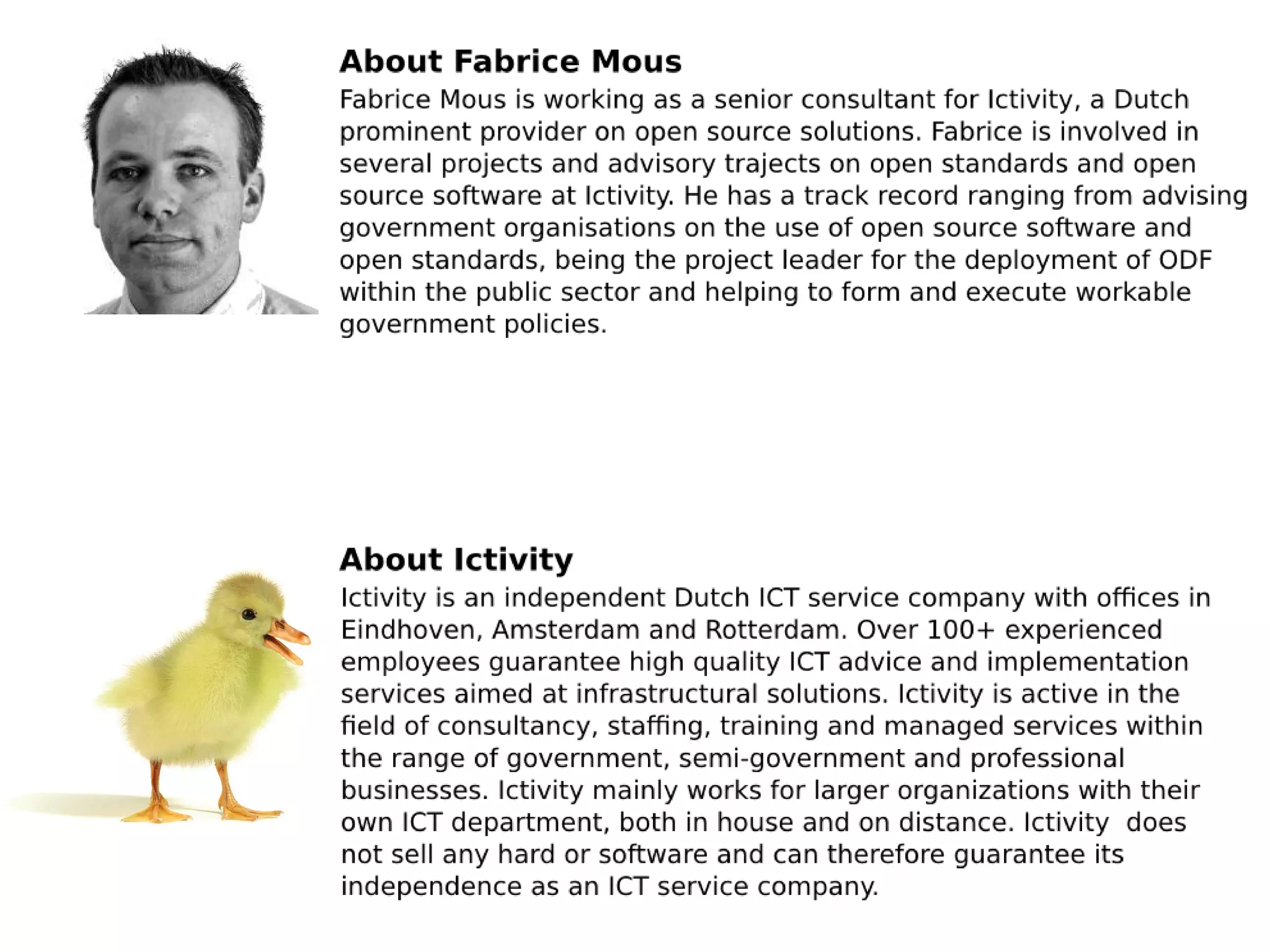 About Fabrice Mous

Fabrice Mous is working as a senior consultant for Ictivity, a Dutch prominent provider on open source solutions. Fabrice is involved in several projects and advisory trajects on open standards and open source software at Ictivity. He has a track record ranging from advising government organisations on the use of open source software and open standards, being the project leader for the deployment of ODF within the public sector and helping to form and execute workable government policies.

About Ictivity

Ictivity is an independent Dutch ICT service company with offices in Eindhoven, Amsterdam and Rotterdam. Over 100+ experienced employees guarantee high quality ICT advice and implementation services aimed at infrastructural solutions. Ictivity is active in the field of consultancy, staffing, training and managed services within the range of government, semi-government and professional businesses. Ictivity mainly works for larger organizations with their own ICT department, both in house and on distance. Ictivity  does not sell any hard or software and can therefore guarantee its independence as an ICT service company.